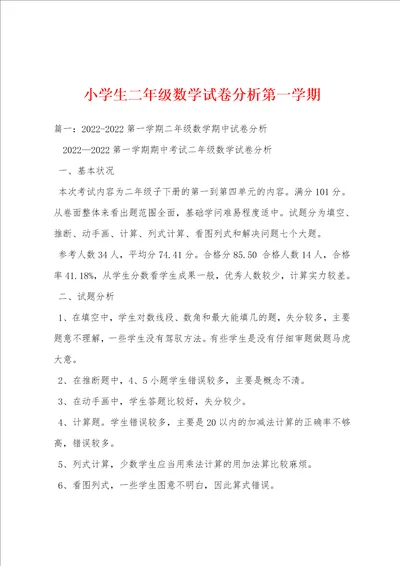 小学生二年级数学试卷分析第一学期

篇一：2022-2022 第一学期二年级数学期中试卷分析

2022—2022 第一学期期中考试二年级数学试卷分析

一、基本状况

本次考试内容为二年级子下册的第一到第四单元的内容。满分 101 分。从卷面整体来看出题范围全面，基础学问难易程度适中。试题分为填空、推断、动手画、计算、列式计算、看图列式和解决问题七个大题。

参考人数 34 人，平均分 74.41 分。合格分 85.50 合格人数 14 人，合格率 41.18%，从学生分数看学生成果一般，优秀人数较少，计算实力较差。

二、试题分析

1、在填空中，学生对数线段、数角和最大能填几的题，失分较多，主要题意不理解，一些学生没有驾驭方法。有些学生是没有仔细审题做题马虎大意。

2、在推断题中，4、5 小题学生错误较多，主要是概念不清。

3、在动手画中，学生答题比较好，失分较少。

4、计算题。学生错误较多，主要是 20 以内的加减法计算的正确率不够高，错误较多。

5、列式计算，少数学生应当用乘法计算的用加法算比较麻烦。

6、看图列式，一些学生图意不明白，因此算式错误。